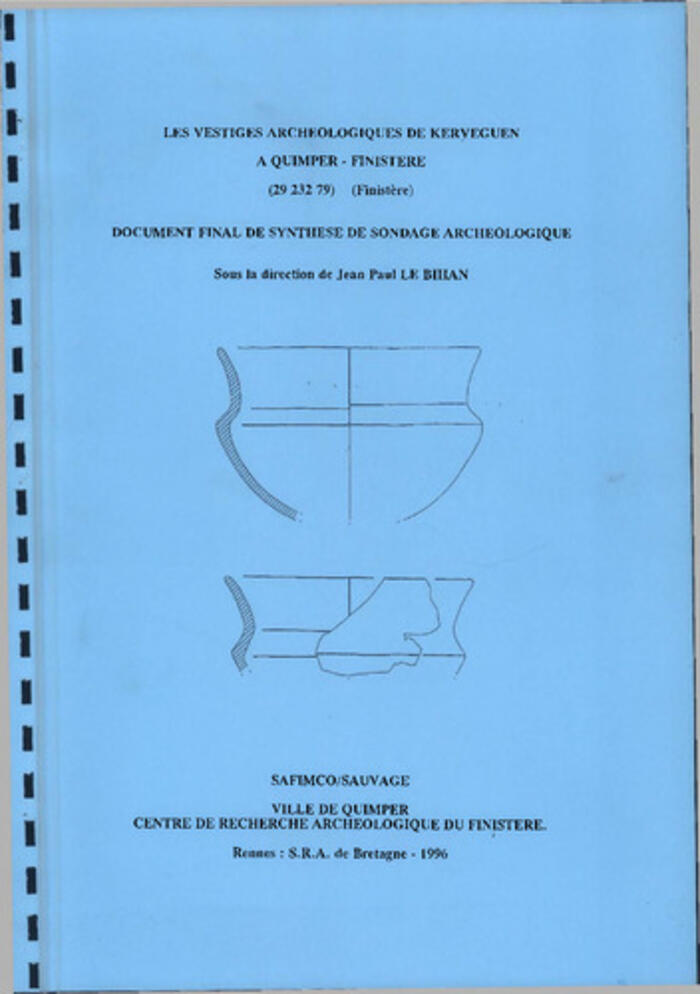 LES VESTIGES ARCHEOLOGIQUES DE KERVEGUEN

A QUIMPER - FINISTERE

(29 232 79) (Finistère)

DOCUMENT FINAL DE SYNTHESE DE SONDAGE ARCHEOLOGIQUE

Sous la direction de Jean Paul LE BIHAN

SAFIMCO/SAUVAGE

VILLE DE QUIMPER
CENTRE DE RECHERCHE ARCHEOLOGIQUE DU FINISTERE.

Rennes : S.R.A. de Bretagne - 1996